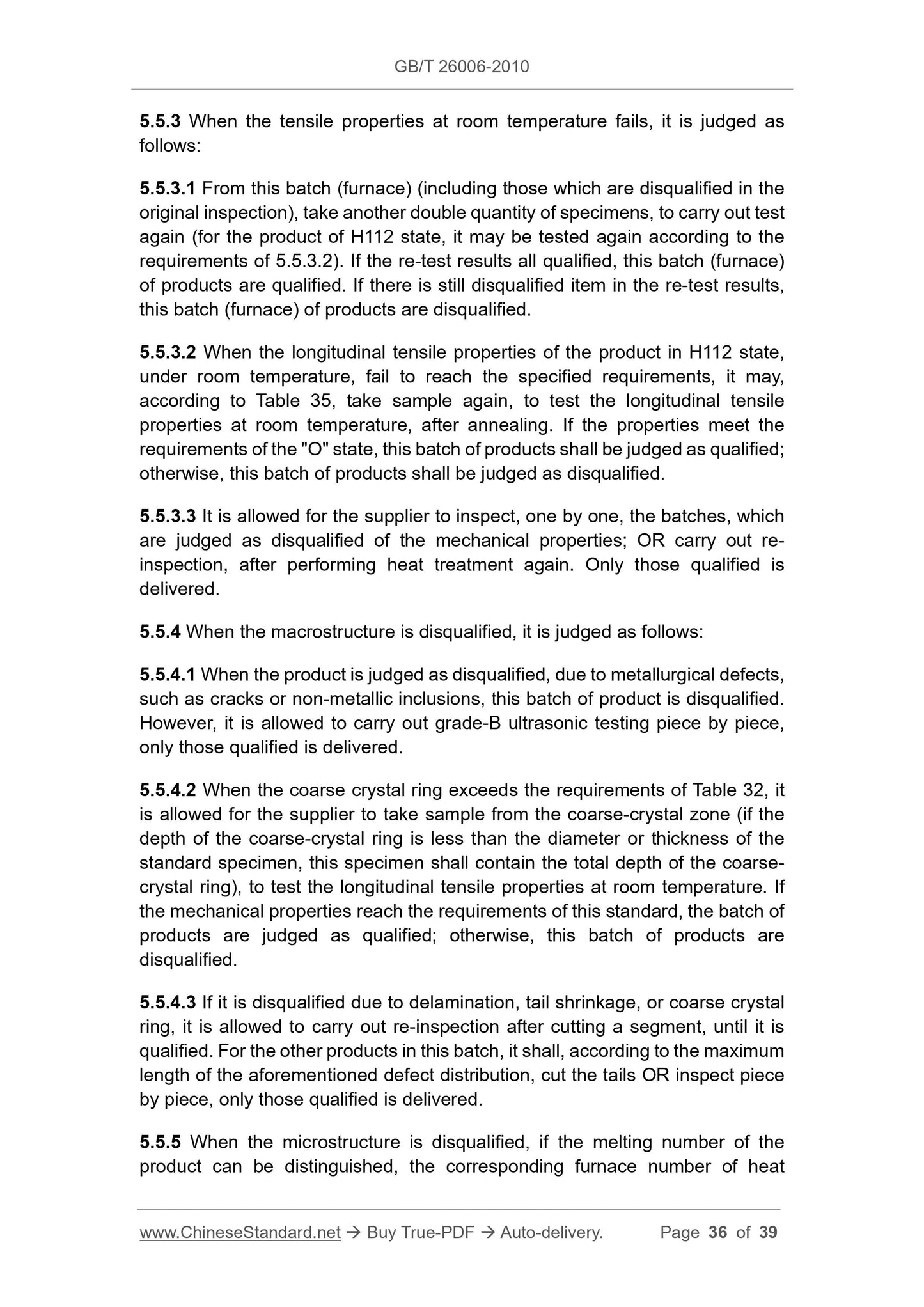 GB/T 26006-2010

5.5.3 When the tensile properties at room temperature fails, it is judged as follows:

5.5.3.1 From this batch (furnace) (including those which are disqualified in the original inspection), take another double quantity of specimens, to carry out test again (for the product of H112 state, it may be tested again according to the requirements of 5.5.3.2). If the re-test results all qualified, this batch (furnace) of products are qualified. If there is still disqualified item in the re-test results, this batch (furnace) of products are disqualified.

5.5.3.2 When the longitudinal tensile properties of the product in H112 state, under room temperature, fail to reach the specified requirements, it may, according to Table 35, take sample again, to test the longitudinal tensile properties at room temperature, after annealing. If the properties meet the requirements of the "O" state, this batch of products shall be judged as qualified; otherwise, this batch of products shall be judged as disqualified.

5.5.3.3 It is allowed for the supplier to inspect, one by one, the batches, which are judged as disqualified of the mechanical properties; OR carry out re-inspection, after performing heat treatment again. Only those qualified is delivered.

5.5.4 When the macrostructure is disqualified, it is judged as follows:

5.5.4.1 When the product is judged as disqualified, due to metallurgical defects, such as cracks or non-metallic inclusions, this batch of product is disqualified. However, it is allowed to carry out grade-B ultrasonic testing piece by piece, only those qualified is delivered.

5.5.4.2 When the coarse crystal ring exceeds the requirements of Table 32, it is allowed for the supplier to take sample from the coarse-crystal zone (if the depth of the coarse-crystal ring is less than the diameter or thickness of the standard specimen, this specimen shall contain the total depth of the coarse-crystal ring), to test the longitudinal tensile properties at room temperature. If the mechanical properties reach the requirements of this standard, the batch of products are judged as qualified; otherwise, this batch of products are disqualified.

5.5.4.3 If it is disqualified due to delamination, tail shrinkage, or coarse crystal ring, it is allowed to carry out re-inspection after cutting a segment, until it is qualified. For the other products in this batch, it shall, according to the maximum length of the aforementioned defect distribution, cut the tails OR inspect piece by piece, only those qualified is delivered.

5.5.5 When the microstructure is disqualified, if the melting number of the product can be distinguished, the corresponding furnace number of heat

www.ChineseStandard.net → Buy True-PDF → Auto-delivery. Page 36 of 39